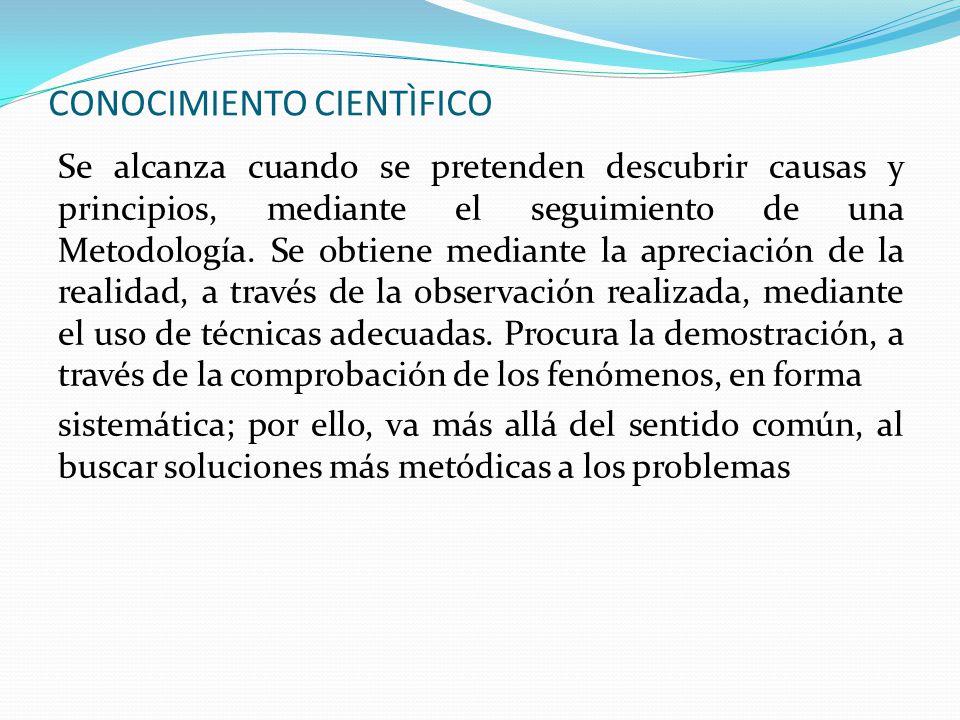 CONOCIMIENTO CIENTÌFICO

Se alcanza cuando se pretenden descubrir causas y principios, mediante el seguimiento de una Metodología. Se obtiene mediante la apreciación de la realidad, a través de la observación realizada, mediante el uso de técnicas adecuadas. Procura la demostración, a través de la comprobación de los fenómenos, en forma

sistemática; por ello, va más allá del sentido común, al buscar soluciones más metódicas a los problemas